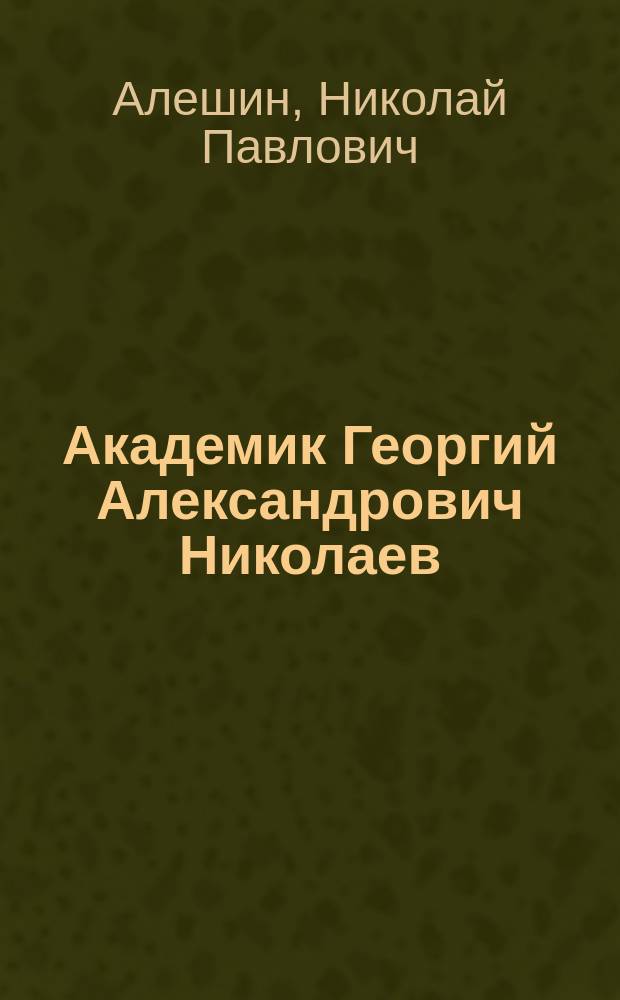 Алешин, Николай Павлович

Академик Георгий Александрович Николаев